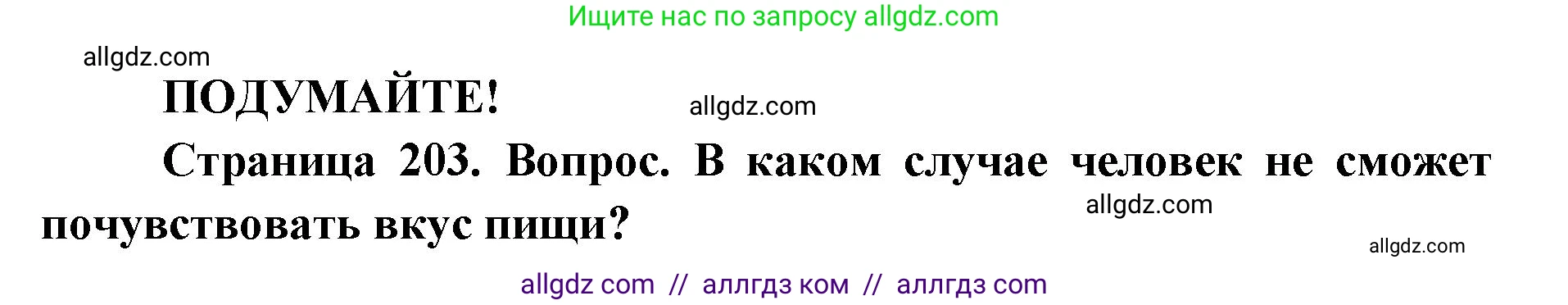 Ищите нас по запросу allgdz.com

allgdz.com

ПОДУМАЙТЕ!

allgdz.com

Страница 203. Вопрос. В каком случае человек не сможет почувствовать вкус пищи?

allgdz.com

allgdz.com

allgdz com // аллгдз ком // аллгдз com